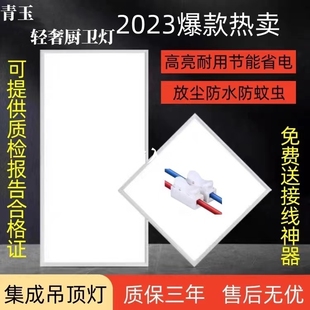 青玉

轻奢厨卫灯

2023爆款热卖

高亮耐用节能省电

放尘防水防蚊虫

可提供质检报告合格证

免费送接线神器

集成吊顶灯

质保三年

售后无优